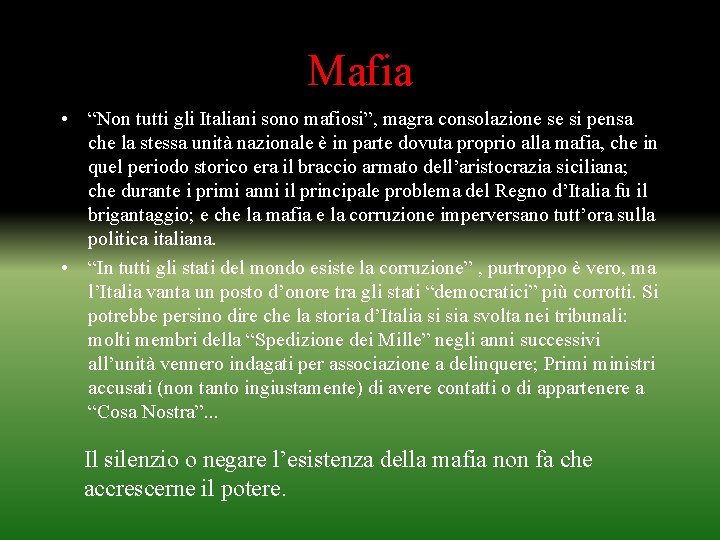 Mafia

• “Non tutti gli Italiani sono mafiosi”, magra consolazione se si pensa che la stessa unità nazionale è in parte dovuta proprio alla mafia, che in quel periodo storico era il braccio armato dell’aristocrazia siciliana; che durante i primi anni il principale problema del Regno d’Italia fu il brigantaggio; e che la mafia e la corruzione imperversano tutt’ora sulla politica italiana.

• “In tutti gli stati del mondo esiste la corruzione” , purtroppo è vero, ma l’Italia vanta un posto d’onore tra gli stati “democratici” più corrotti. Si potrebbe persino dire che la storia d’Italia si sia svolta nei tribunali: molti membri della “Spedizione dei Mille” negli anni successivi all’unità vennero indagati per associazione a delinquere; Primi ministri accusati (non tanto ingiustamente) di avere contatti o di appartenere a “Cosa Nostra”...

Il silenzio o negare l’esistenza della mafia non fa che accrescerne il potere.